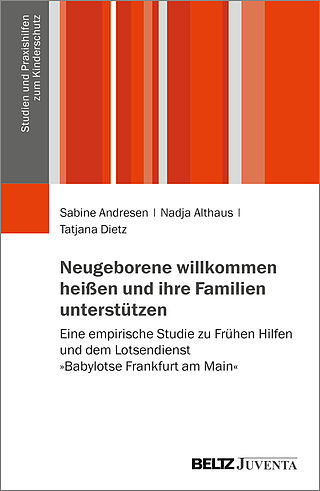 Studien und Praxishilfen zum Kinderschutz

Sabine Andresen | Nadja Althaus | Tatjana Dietz

Neugeborene willkommen heißen und ihre Familien unterstützen

Eine empirische Studie zu Frühen Hilfen und dem Lotsendienst »Babylotse Frankfurt am Main«

BELTZ JUVENTA